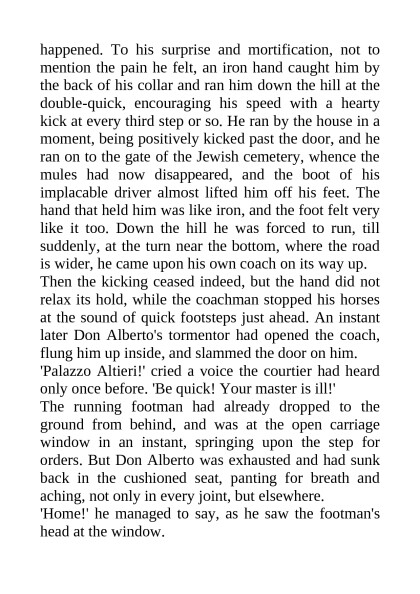 happened. To his surprise and mortification, not to mention the pain he felt, an iron hand caught him by the back of his collar and ran him down the hill at the double-quick, encouraging his speed with a hearty kick at every third step or so. He ran by the house in a moment, being positively kicked past the door, and he ran on to the gate of the Jewish cemetery, whence the mules had now disappeared, and the boot of his implacable driver almost lifted him off his feet. The hand that held him was like iron, and the foot felt very like it too. Down the hill he was forced to run, till suddenly, at the turn near the bottom, where the road is wider, he came upon his own coach on its way up.

Then the kicking ceased indeed, but the hand did not relax its hold, while the coachman stopped his horses at the sound of quick footsteps just ahead. An instant later Don Alberto's tormentor had opened the coach, flung him up inside, and slammed the door on him.

'Palazzo Altieri!' cried a voice the courtier had heard only once before. 'Be quick! Your master is ill!'

The running footman had already dropped to the ground from behind, and was at the open carriage window in an instant, springing upon the step for orders. But Don Alberto was exhausted and had sunk back in the cushioned seat, panting for breath and aching, not only in every joint, but elsewhere.

'Home!' he managed to say, as he saw the footman's head at the window.